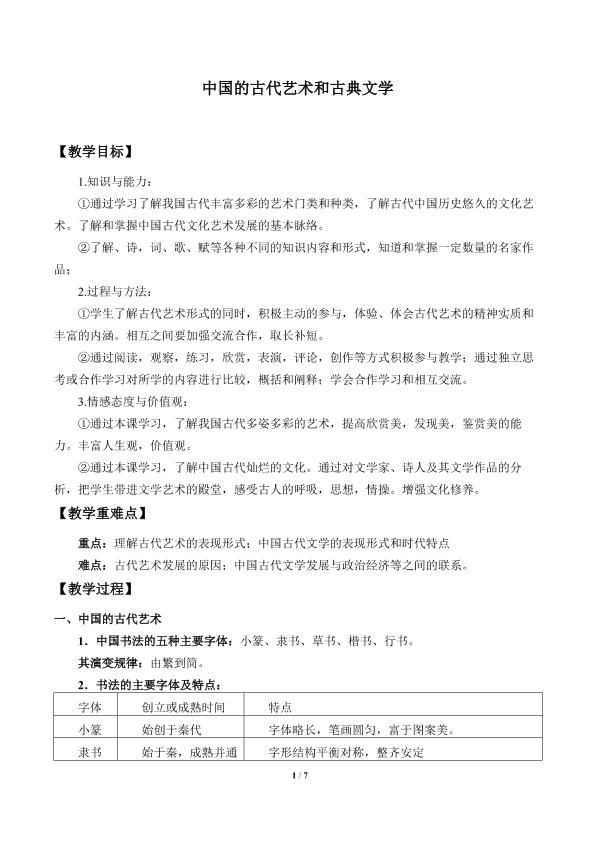 中国的古代艺术和古典文学

【教学目标】

1.知识与能力：

①通过学习了解我国古代丰富多彩的艺术门类和种类，了解古代中国历史悠久的文化艺术。了解和掌握中国古代文化艺术发展的基本脉络。

②了解、诗，词、歌、赋等各种不同的知识内容和形式，知道和掌握一定数量的名家作品；

2.过程与方法：

①学生了解古代艺术形式的同时，积极主动的参与，体验、体会古代艺术的精神实质和丰富的内涵。相互之间要加强交流合作，取长补短。

②通过阅读，观察，练习，欣赏，表演，评论，创作等方式积极参与教学；通过独立思考或合作学习对所学的内容进行比较，概括和阐释；学会合作学习和相互交流。

3.情感态度与价值观：

①通过本课学习，了解我国古代多姿多彩的艺术，提高欣赏美，发现美，鉴赏美的能力。丰富人生观，价值观。

②通过本课学习，了解中国古代灿烂的文化。通过对文学家、诗人及其文学作品的分析，把学生带进文学艺术的殿堂，感受古人的呼吸，思想，情操。增强文化修养。

【教学重难点】

重点：理解古代艺术的表现形式；中国古代文学的表现形式和时代特点

难点：古代艺术发展的原因；中国古代文学发展与政治经济等之间的联系。

【教学过程】

一、中国的古代艺术

1．中国书法的五种主要字体：小篆、隶书、草书、楷书、行书。

其演变规律：由繁到简。

2．书法的主要字体及特点：

| 字体 | 创立或成熟时间 | 特点 |
|---|---|---|
| 小篆 | 始创于秦代 | 字体略长，笔画圆匀，富于图案美。 |
| 隶书 | 始于秦，成熟并通 | 字形结构平衡对称，整齐安定 |

1 / 7